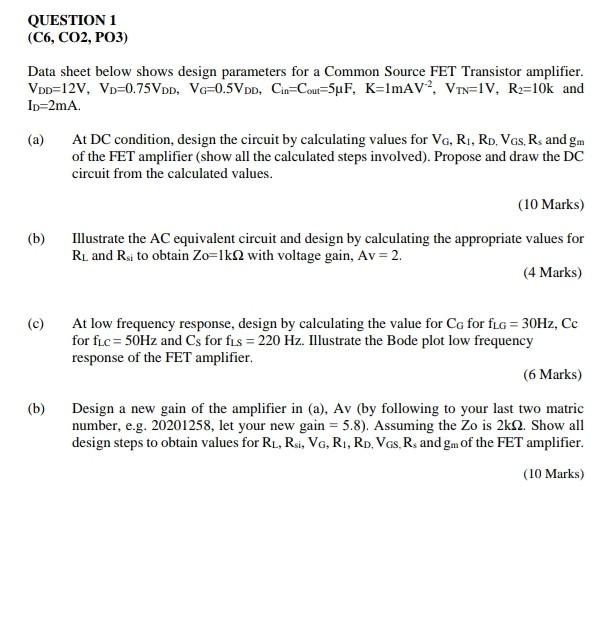 QUESTION 1
(C6, CO2, PO3)

Data sheet below shows design parameters for a Common Source FET Transistor amplifier. $V_{DD}$=12V, $V_D$=0.75$V_{DD}$, $V_G$=0.5$V_{DD}$, $C_{in}$=$C_{out}$=5μF, K=1mA$V^{-2}$, $V_{TN}$=1V, $R_2$=10k and $I_D$=2mA.

(a) At DC condition, design the circuit by calculating values for $V_G$, $R_1$, $R_D$, $V_{GS}$, $R_s$ and $g_m$ of the FET amplifier (show all the calculated steps involved). Propose and draw the DC circuit from the calculated values.

(10 Marks)

(b) Illustrate the AC equivalent circuit and design by calculating the appropriate values for $R_L$ and $R_{si}$ to obtain Zo=1kΩ with voltage gain, Av = 2.

(4 Marks)

(c) At low frequency response, design by calculating the value for $C_G$ for $f_{LG}$ = 30Hz, Cc for $f_{LC}$ = 50Hz and $C_S$ for $f_{LS}$ = 220 Hz. Illustrate the Bode plot low frequency response of the FET amplifier.

(6 Marks)

(b) Design a new gain of the amplifier in (a), Av (by following to your last two matric number, e.g. 20201258, let your new gain = 5.8). Assuming the Zo is 2kΩ. Show all design steps to obtain values for $R_L$, $R_{si}$, $V_G$, $R_1$, $R_D$, $V_{GS}$, $R_s$ and $g_m$ of the FET amplifier.

(10 Marks)